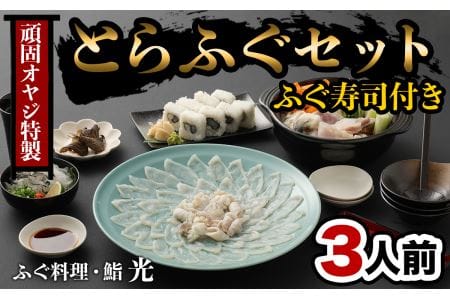 頑固オヤジ特製

とらふぐセット

ふぐ寿司付き

3人前

ふぐ料理・鮨 光